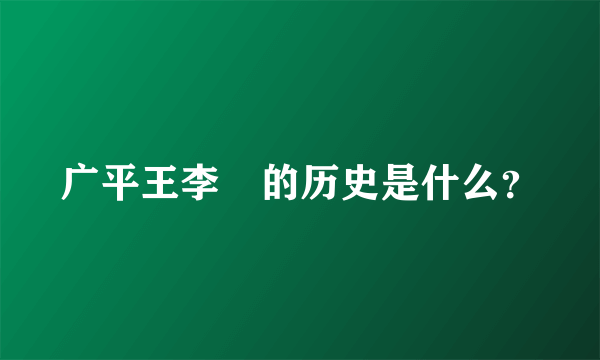 广平王李　的历史是什么？